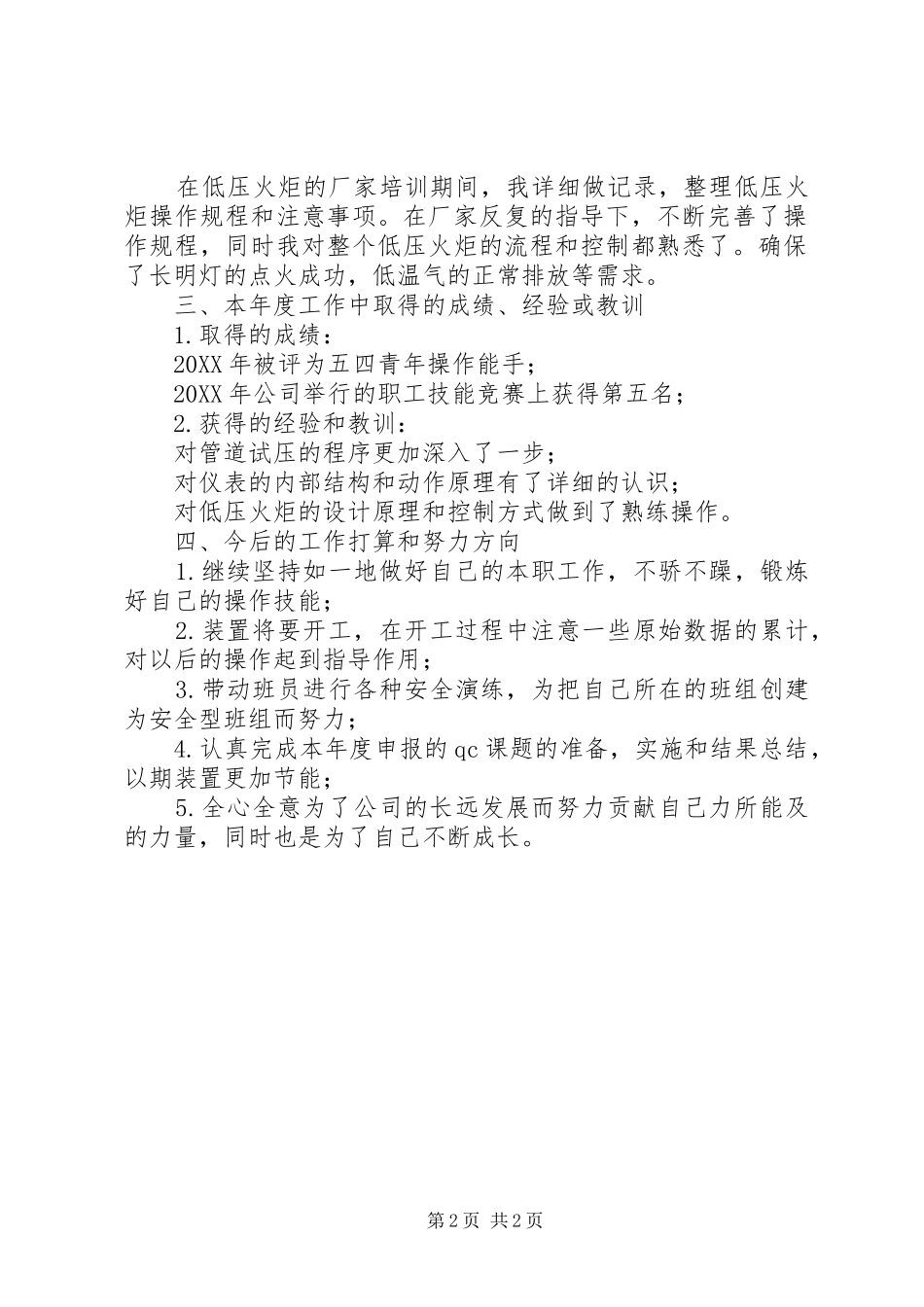 在低压火炬的厂家培训期间，我详细做记录，整理低压火炬操作规程和注意事项。在厂家反复的指导下，不断完善了操作规程，同时我对整个低压火炬的流程和控制都熟悉了。确保了长明灯的点火成功，低温气的正常排放等需求。

三、本年度工作中取得的成绩、经验或教训

1.取得的成绩：

20XX年被评为五四青年操作能手；

20XX年公司举行的职工技能竞赛上获得第五名；

2.获得的经验和教训：

对管道试压的程序更加深入了一步；

对仪表的内部结构和动作原理有了详细的认识；

对低压火炬的设计原理和控制方式做到了熟练操作。

四、今后的工作打算和努力方向

1.继续坚持如一地做好自己的本职工作，不骄不躁，锻炼好自己的操作技能；

2.装置将要开工，在开工过程中注意一些原始数据的累计，对以后的操作起到指导作用；

3.带动班员进行各种安全演练，为把自己所在的班组创建为安全型班组而努力；

4.认真完成本年度申报的qc课题的准备，实施和结果总结，以期装置更加节能；

5.全心全意为了公司的长远发展而努力贡献自己力所能及的力量，同时也是为了自己不断成长。

第2页 共2页